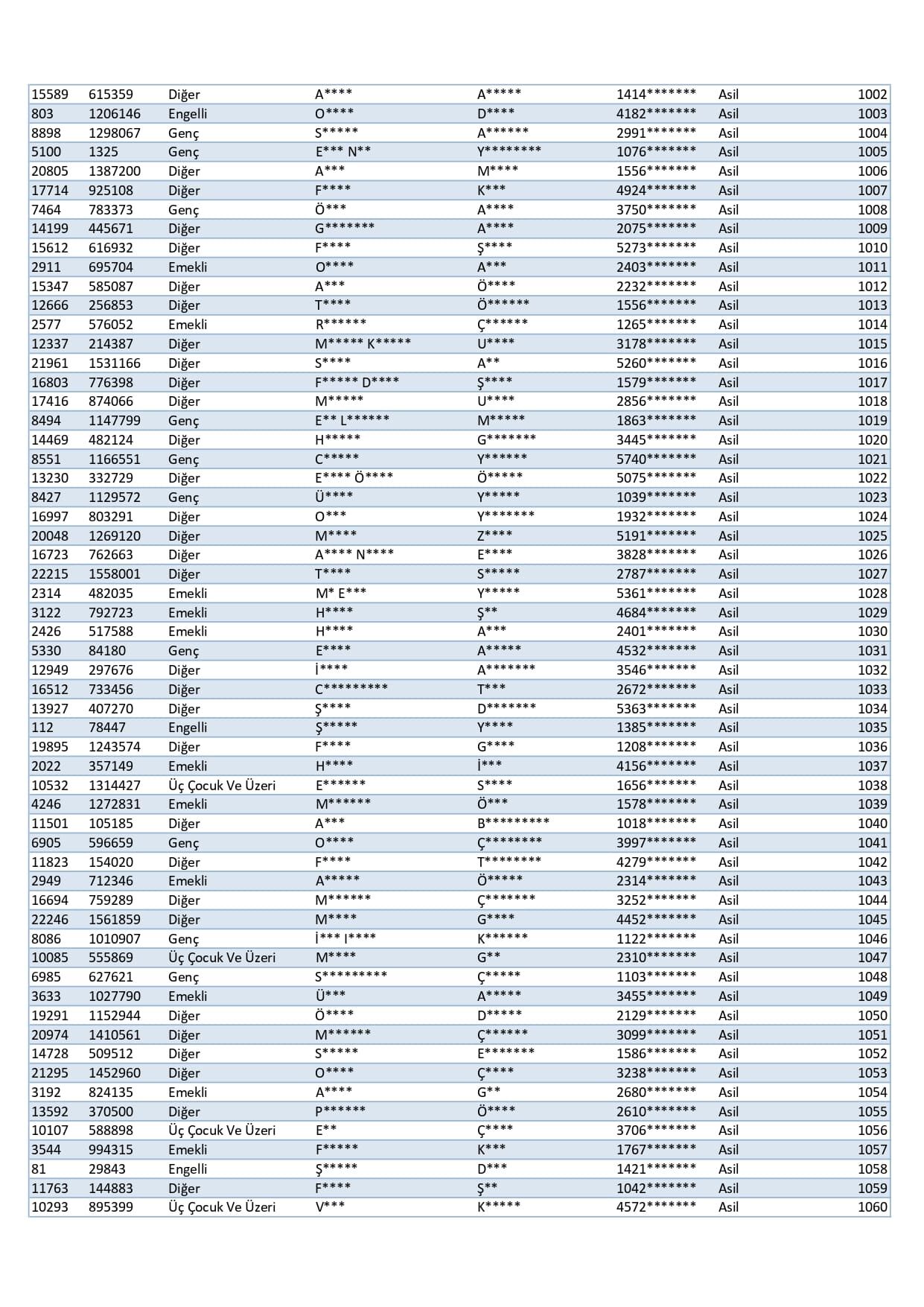 | 15589 | 615359 | Diğer | A**** | A***** | 1414******* | Asil | 1002 |
|---|---|---|---|---|---|---|---|
| 803 | 1206146 | Engelli | O**** | D**** | 4182******* | Asil | 1003 |
| 8898 | 1298067 | Genç | S***** | A****** | 2991******* | Asil | 1004 |
| 5100 | 1325 | Genç | E*** N** | Y******** | 1076******* | Asil | 1005 |
| 20805 | 1387200 | Diğer | A*** | M**** | 1556******* | Asil | 1006 |
| 17714 | 925108 | Diğer | F**** | K*** | 4924******* | Asil | 1007 |
| 7464 | 783373 | Genç | Ö*** | A**** | 3750******* | Asil | 1008 |
| 14199 | 445671 | Diğer | G******* | A**** | 2075******* | Asil | 1009 |
| 15612 | 616932 | Diğer | F**** | Ş**** | 5273******* | Asil | 1010 |
| 2911 | 695704 | Emekli | O**** | A*** | 2403******* | Asil | 1011 |
| 15347 | 585087 | Diğer | A*** | Ö**** | 2232******* | Asil | 1012 |
| 12666 | 256853 | Diğer | T**** | Ö****** | 1556******* | Asil | 1013 |
| 2577 | 576052 | Emekli | R****** | Ç****** | 1265******* | Asil | 1014 |
| 12337 | 214387 | Diğer | M***** K***** | U**** | 3178******* | Asil | 1015 |
| 21961 | 1531166 | Diğer | S**** | A** | 5260******* | Asil | 1016 |
| 16803 | 776398 | Diğer | F***** D**** | Ş**** | 1579******* | Asil | 1017 |
| 17416 | 874066 | Diğer | M***** | U**** | 2856******* | Asil | 1018 |
| 8494 | 1147799 | Genç | E** L****** | M***** | 1863******* | Asil | 1019 |
| 14469 | 482124 | Diğer | H***** | G******* | 3445******* | Asil | 1020 |
| 8551 | 1166551 | Genç | C***** | Y****** | 5740******* | Asil | 1021 |
| 13230 | 332729 | Diğer | E**** Ö**** | Ö***** | 5075******* | Asil | 1022 |
| 8427 | 1129572 | Genç | Ü**** | Y***** | 1039******* | Asil | 1023 |
| 16997 | 803291 | Diğer | O*** | Y******* | 1932******* | Asil | 1024 |
| 20048 | 1269120 | Diğer | M**** | Z**** | 5191******* | Asil | 1025 |
| 16723 | 762663 | Diğer | A**** N**** | E**** | 3828******* | Asil | 1026 |
| 22215 | 1558001 | Diğer | T**** | S***** | 2787******* | Asil | 1027 |
| 2314 | 482035 | Emekli | M* E*** | Y***** | 5361******* | Asil | 1028 |
| 3122 | 792723 | Emekli | H**** | Ş** | 4684******* | Asil | 1029 |
| 2426 | 517588 | Emekli | H**** | A*** | 2401******* | Asil | 1030 |
| 5330 | 84180 | Genç | E**** | A***** | 4532******* | Asil | 1031 |
| 12949 | 297676 | Diğer | İ**** | A******* | 3546******* | Asil | 1032 |
| 16512 | 733456 | Diğer | C********* | T*** | 2672******* | Asil | 1033 |
| 13927 | 407270 | Diğer | Ş**** | D******* | 5363******* | Asil | 1034 |
| 112 | 78447 | Engelli | Ş***** | Y**** | 1385******* | Asil | 1035 |
| 19895 | 1243574 | Diğer | F**** | G**** | 1208******* | Asil | 1036 |
| 2022 | 357149 | Emekli | H**** | İ*** | 4156******* | Asil | 1037 |
| 10532 | 1314427 | Üç Çocuk Ve Üzeri | E****** | S**** | 1656******* | Asil | 1038 |
| 4246 | 1272831 | Emekli | M****** | Ö*** | 1578******* | Asil | 1039 |
| 11501 | 105185 | Diğer | A*** | B********* | 1018******* | Asil | 1040 |
| 6905 | 596659 | Genç | O**** | Ç******** | 3997******* | Asil | 1041 |
| 11823 | 154020 | Diğer | F**** | T******** | 4279******* | Asil | 1042 |
| 2949 | 712346 | Emekli | A***** | Ö***** | 2314******* | Asil | 1043 |
| 16694 | 759289 | Diğer | M****** | Ç******* | 3252******* | Asil | 1044 |
| 22246 | 1561859 | Diğer | M**** | G**** | 4452******* | Asil | 1045 |
| 8086 | 1010907 | Genç | İ*** I**** | K****** | 1122******* | Asil | 1046 |
| 10085 | 555869 | Üç Çocuk Ve Üzeri | M**** | G** | 2310******* | Asil | 1047 |
| 6985 | 627621 | Genç | S********* | Ç***** | 1103******* | Asil | 1048 |
| 3633 | 1027790 | Emekli | Ü*** | A***** | 3455******* | Asil | 1049 |
| 19291 | 1152944 | Diğer | Ö**** | D***** | 2129******* | Asil | 1050 |
| 20974 | 1410561 | Diğer | M****** | Ç****** | 3099******* | Asil | 1051 |
| 14728 | 509512 | Diğer | S***** | E******* | 1586******* | Asil | 1052 |
| 21295 | 1452960 | Diğer | O**** | Ç**** | 3238******* | Asil | 1053 |
| 3192 | 824135 | Emekli | A**** | G** | 2680******* | Asil | 1054 |
| 13592 | 370500 | Diğer | P****** | Ö**** | 2610******* | Asil | 1055 |
| 10107 | 588898 | Üç Çocuk Ve Üzeri | E** | Ç**** | 3706******* | Asil | 1056 |
| 3544 | 994315 | Emekli | F***** | K*** | 1767******* | Asil | 1057 |
| 81 | 29843 | Engelli | Ş***** | D*** | 1421******* | Asil | 1058 |
| 11763 | 144883 | Diğer | F**** | Ş** | 1042******* | Asil | 1059 |
| 10293 | 895399 | Üç Çocuk Ve Üzeri | V*** | K***** | 4572******* | Asil | 1060 |